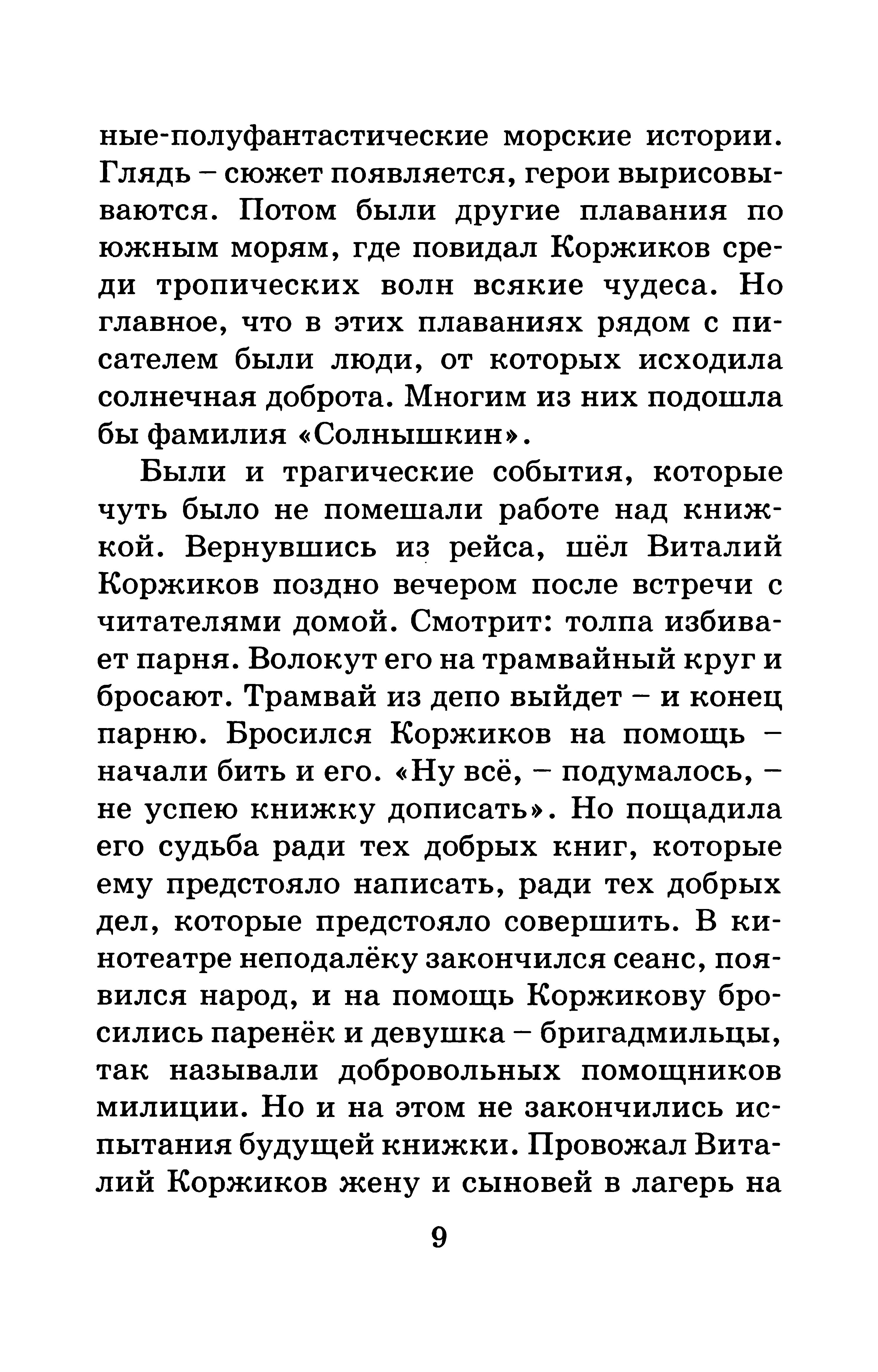 ные-полуфантастические морские истории. Глядь – сюжет появляется, герои вырисовываются. Потом были другие плавания по южным морям, где повидал Коржиков среди тропических волн всякие чудеса. Но главное, что в этих плаваниях рядом с писателем были люди, от которых исходила солнечная доброта. Многим из них подошла бы фамилия «Солнышкин».

Были и трагические события, которые чуть было не помешали работе над книжкой. Вернувшись из рейса, шёл Виталий Коржиков поздно вечером после встречи с читателями домой. Смотрит: толпа избивает парня. Волокут его на трамвайный круг и бросают. Трамвай из депо выйдет – и конец парню. Бросился Коржиков на помощь – начали бить и его. «Ну всё, – подумалось, – не успею книжку дописать». Но пощадила его судьба ради тех добрых книг, которые ему предстояло написать, ради тех добрых дел, которые предстояло совершить. В кинотеатре неподалёку закончился сеанс, появился народ, и на помощь Коржикову бросились паренёк и девушка – бригадмильцы, так называли добровольных помощников милиции. Но и на этом не закончились испытания будущей книжки. Провожал Виталий Коржиков жену и сыновей в лагерь на

9